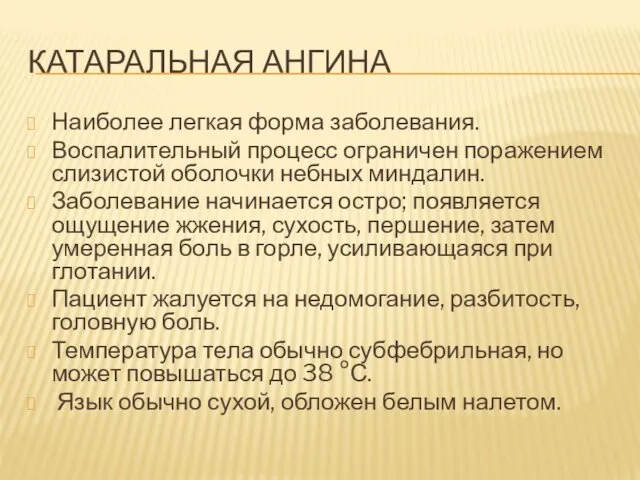 КАТАРАЛЬНАЯ АНГИНА

Наиболее легкая форма заболевания.

Воспалительный процесс ограничен поражением слизистой оболочки небных миндалин.

Заболевание начинается остро; появляется ощущение жжения, сухость, першение, затем умеренная боль в горле, усиливающаяся при глотании.

Пациент жалуется на недомогание, разбитость, головную боль.

Температура тела обычно субфебрильная, но может повышаться до 38 °С.

Язык обычно сухой, обложен белым налетом.